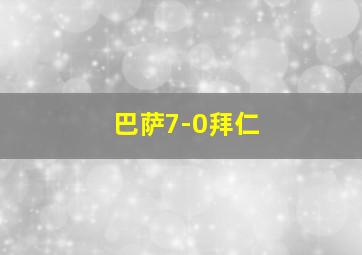 巴萨7-0拜仁